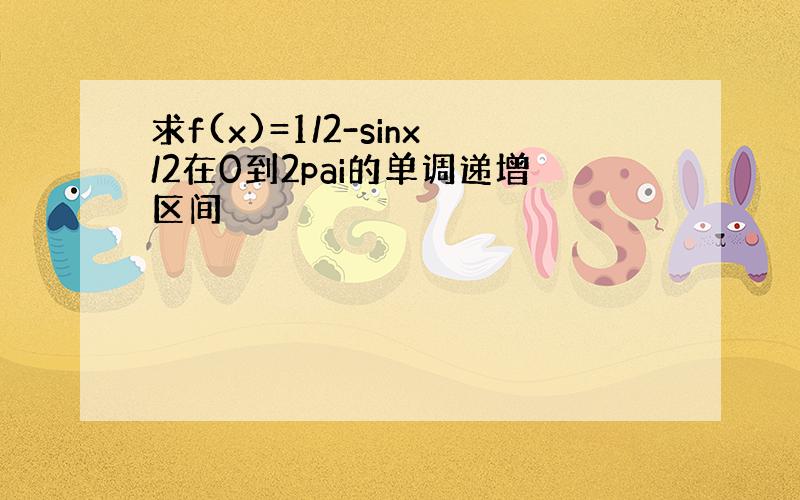 求f(x)=1/2-sinx/2在0到2pai的单调递增区间